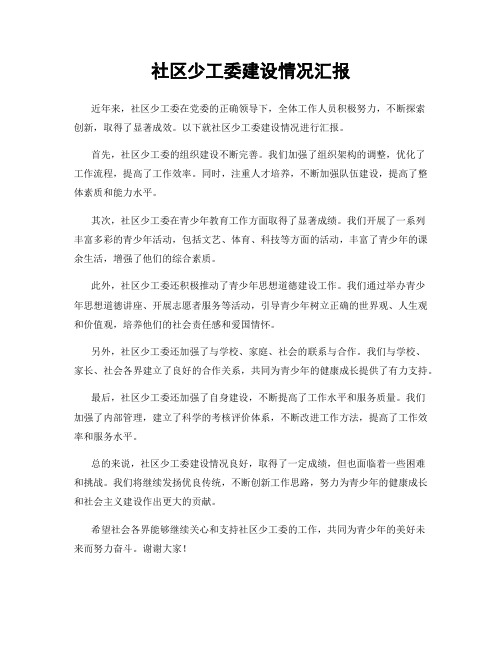 社区少工委建设情况汇报

近年来，社区少工委在党委的正确领导下，全体工作人员积极努力，不断探索创新，取得了显著成效。以下就社区少工委建设情况进行汇报。

首先，社区少工委的组织建设不断完善。我们加强了组织架构的调整，优化了工作流程，提高了工作效率。同时，注重人才培养，不断加强队伍建设，提高了整体素质和能力水平。

其次，社区少工委在青少年教育工作方面取得了显著成绩。我们开展了一系列丰富多彩的青少年活动，包括文艺、体育、科技等方面的活动，丰富了青少年的课余生活，增强了他们的综合素质。

此外，社区少工委还积极推动了青少年思想道德建设工作。我们通过举办青少年思想道德讲座、开展志愿者服务等活动，引导青少年树立正确的世界观、人生观和价值观，培养他们的社会责任感和爱国情怀。

另外，社区少工委还加强了与学校、家庭、社会的联系与合作。我们与学校、家长、社会各界建立了良好的合作关系，共同为青少年的健康成长提供了有力支持。

最后，社区少工委还加强了自身建设，不断提高了工作水平和服务质量。我们加强了内部管理，建立了科学的考核评价体系，不断改进工作方法，提高了工作效率和服务水平。

总的来说，社区少工委建设情况良好，取得了一定成绩，但也面临着一些困难和挑战。我们将继续发扬优良传统，不断创新工作思路，努力为青少年的健康成长和社会主义建设作出更大的贡献。

希望社会各界能够继续关心和支持社区少工委的工作，共同为青少年的美好未来而努力奋斗。谢谢大家！